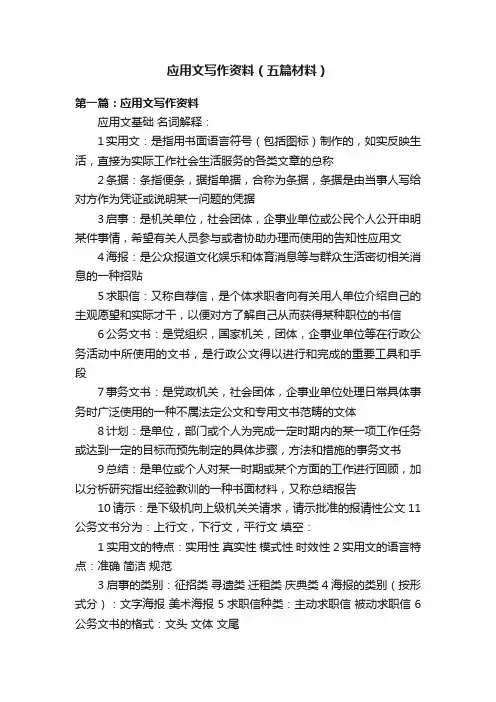 应用文写作资料（五篇材料）

第一篇：应用文写作资料

应用文基础 名词解释：

1 实用文：是指用书面语言符号（包括图标）制作的，如实反映生活，直接为实际工作社会生活服务的各类文章的总称

2 条据：条指便条，据指单据，合称为条据，条据是由当事人写给对方作为凭证或说明某一问题的凭据

3 启事：是机关单位，社会团体，企事业单位或公民个人公开申明某件事情，希望有关人员参与或者协助办理而使用的告知性应用文

4 海报：是公众报道文化娱乐和体育消息等与群众生活密切相关消息的一种招贴

5 求职信：又称自荐信，是个体求职者向有关用人单位介绍自己的主观愿望和实际才干，以便对方了解自己从而获得某种职位的书信

6 公务文书：是党组织，国家机关，团体，企事业单位等在行政公务活动中所使用的文书，是行政公文得以进行和完成的重要工具和手段

7 事务文书：是党政机关，社会团体，企事业单位处理日常具体事务时广泛使用的一种不属法定公文和专用文书范畴的文体

8 计划：是单位，部门或个人为完成一定时期内的某一项工作任务或达到一定的目标而预先制定的具体步骤，方法和措施的事务文书

9 总结：是单位或个人对某一时期或某个方面的工作进行回顾，加以分析研究指出经验教训的一种书面材料，又称总结报告

10 请示：是下级机向上级机关关请求，请示批准的报请性公文 11 公务文书分为：上行文，下行文，平行文 填空：

1 实用文的特点：实用性 真实性 模式性 时效性 2 实用文的语言特点：准确 简洁 规范

3 启事的类别：征招类 寻遗类 迁租类 庆典类 4 海报的类别（按形式分）：文字海报 美术海报 5 求职信种类：主动求职信 被动求职信 6 公务文书的格式：文头 文体 文尾